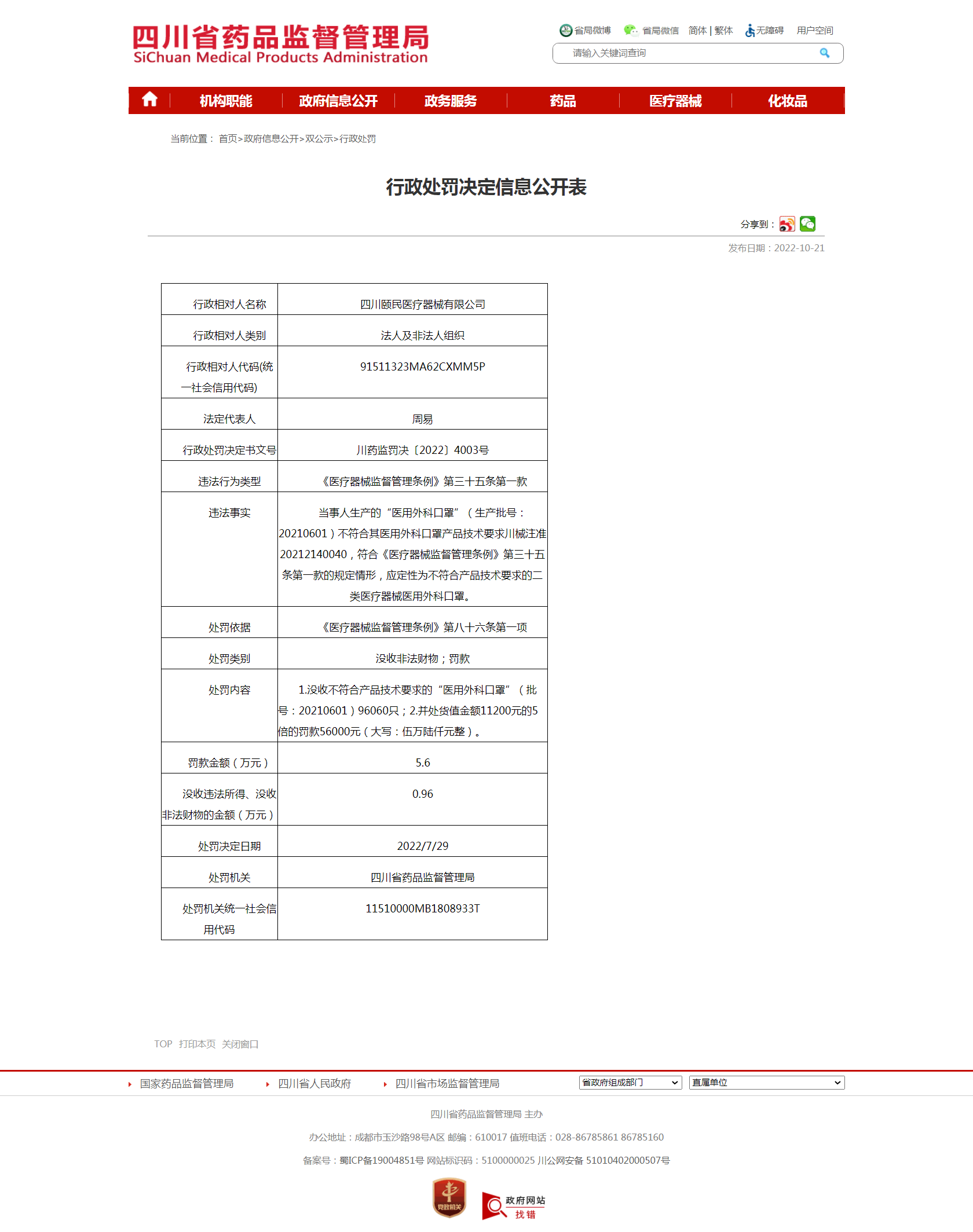 四川省药品监督管理局
SiChuan Medical Products Administration

省局微博 省局微信 简体 | 繁体 无障碍 用户空间

请输入关键词查询

机构职能 政府信息公开 政务服务 药品 医疗器械 化妆品

当前位置： 首页>政府信息公开>双公示>行政处罚

行政处罚决定信息公开表

分享到：

发布日期：2022-10-21

| 行政相对人名称 | 四川颐民医疗器械有限公司 |
|---|---|
| 行政相对人类别 | 法人及非法人组织 |
| 行政相对人代码(统一社会信用代码) | 91511323MA62CXMM5P |
| 法定代表人 | 周易 |
| 行政处罚决定书文号 | 川药监罚决〔2022〕4003号 |
| 违法行为类型 | 《医疗器械监督管理条例》第三十五条第一款 |
| 违法事实 | 当事人生产的“医用外科口罩”（生产批号：20210601）不符合其医用外科口罩产品技术要求川械注准20212140040，符合《医疗器械监督管理条例》第三十五条第一款的规定情形，应定性为不符合产品技术要求的二类医疗器械医用外科口罩。 |
| 处罚依据 | 《医疗器械监督管理条例》第八十六条第一项 |
| 处罚类别 | 没收非法财物；罚款 |
| 处罚内容 | 1.没收不符合产品技术要求的“医用外科口罩”（批号：20210601）96060只；2.并处货值金额11200元的5倍的罚款56000元（大写：伍万陆仟元整）。 |
| 罚款金额（万元） | 5.6 |
| 没收违法所得、没收非法财物的金额（万元） | 0.96 |
| 处罚决定日期 | 2022/7/29 |
| 处罚机关 | 四川省药品监督管理局 |
| 处罚机关统一社会信用代码 | 11510000MB1808933T |

TOP 打印本页 关闭窗口

国家药品监督管理局 四川省人民政府 四川省市场监督管理局 省政府组成部门 直属单位

四川省药品监督管理局 主办

办公地址：成都市玉沙路98号A区 邮编：610017 值班电话：028-86785861 86785160

备案号：蜀ICP备19004851号 网站标识码：5100000025 川公网安备 51010402000507号

党政机关

政府网站 找错